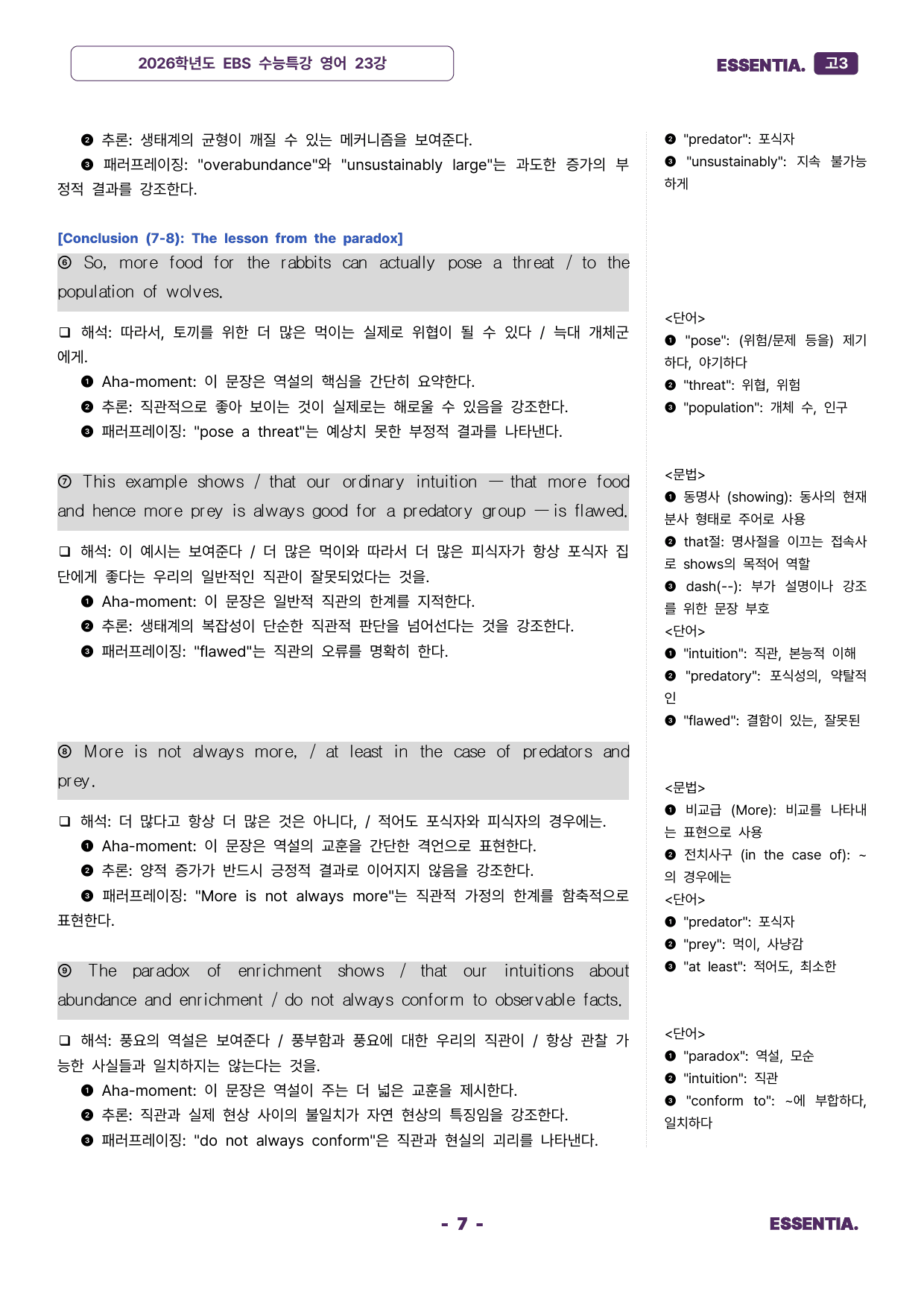 2026학년도 EBS 수능특강 영어 23강

ESSENTIA. 고3

❷ 추론: 생태계의 균형이 깨질 수 있는 메커니즘을 보여준다.

❸ 패러프레이징: "overabundance"와 "unsustainably large"는 과도한 증가의 부정적 결과를 강조한다.

[Conclusion (7-8): The lesson from the paradox]

⑥ So, more food for the rabbits can actually pose a threat / to the population of wolves.

❑ 해석: 따라서, 토끼를 위한 더 많은 먹이는 실제로 위협이 될 수 있다 / 늑대 개체군에게.

❶ Aha-moment: 이 문장은 역설의 핵심을 간단히 요약한다.

❷ 추론: 직관적으로 좋아 보이는 것이 실제로는 해로울 수 있음을 강조한다.

❸ 패러프레이징: "pose a threat"는 예상치 못한 부정적 결과를 나타낸다.

⑦ This example shows / that our ordinary intuition — that more food and hence more prey is always good for a predatory group — is flawed.

❑ 해석: 이 예시는 보여준다 / 더 많은 먹이와 따라서 더 많은 피식자가 항상 포식자 집단에게 좋다는 우리의 일반적인 직관이 잘못되었다는 것을.

❶ Aha-moment: 이 문장은 일반적 직관의 한계를 지적한다.

❷ 추론: 생태계의 복잡성이 단순한 직관적 판단을 넘어선다는 것을 강조한다.

❸ 패러프레이징: "flawed"는 직관의 오류를 명확히 한다.

⑧ More is not always more, / at least in the case of predators and prey.

❑ 해석: 더 많다고 항상 더 많은 것은 아니다, / 적어도 포식자와 피식자의 경우에는.

❶ Aha-moment: 이 문장은 역설의 교훈을 간단한 격언으로 표현한다.

❷ 추론: 양적 증가가 반드시 긍정적 결과로 이어지지 않음을 강조한다.

❸ 패러프레이징: "More is not always more"는 직관적 가정의 한계를 함축적으로 표현한다.

⑨ The paradox of enrichment shows / that our intuitions about abundance and enrichment / do not always conform to observable facts.

❑ 해석: 풍요의 역설은 보여준다 / 풍부함과 풍요에 대한 우리의 직관이 / 항상 관찰 가능한 사실들과 일치하지는 않는다는 것을.

❶ Aha-moment: 이 문장은 역설이 주는 더 넓은 교훈을 제시한다.

❷ 추론: 직관과 실제 현상 사이의 불일치가 자연 현상의 특징임을 강조한다.

❸ 패러프레이징: "do not always conform"은 직관과 현실의 괴리를 나타낸다.

❷ "predator": 포식자
❸ "unsustainably": 지속 불가능하게

<단어>
❶ "pose": (위험/문제 등을) 제기하다, 야기하다
❷ "threat": 위협, 위험
❸ "population": 개체 수, 인구

<문법>
❶ 동명사 (showing): 동사의 현재분사 형태로 주어로 사용
❷ that절: 명사절을 이끄는 접속사로 shows의 목적어 역할
❸ dash(--): 부가 설명이나 강조를 위한 문장 부호
<단어>
❶ "intuition": 직관, 본능적 이해
❷ "predatory": 포식성의, 약탈적인
❸ "flawed": 결함이 있는, 잘못된

<문법>
❶ 비교급 (More): 비교를 나타내는 표현으로 사용
❷ 전치사구 (in the case of): ~의 경우에는
<단어>
❶ "predator": 포식자
❷ "prey": 먹이, 사냥감
❸ "at least": 적어도, 최소한

<단어>
❶ "paradox": 역설, 모순
❷ "intuition": 직관
❸ "conform to": ~에 부합하다, 일치하다

- 7 -

ESSENTIA.